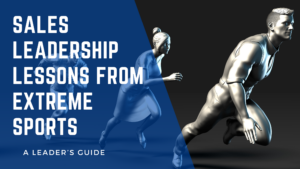 SALES LEADERSHIP LESSONS FROM EXTREME SPORTS

A LEADER'S GUIDE